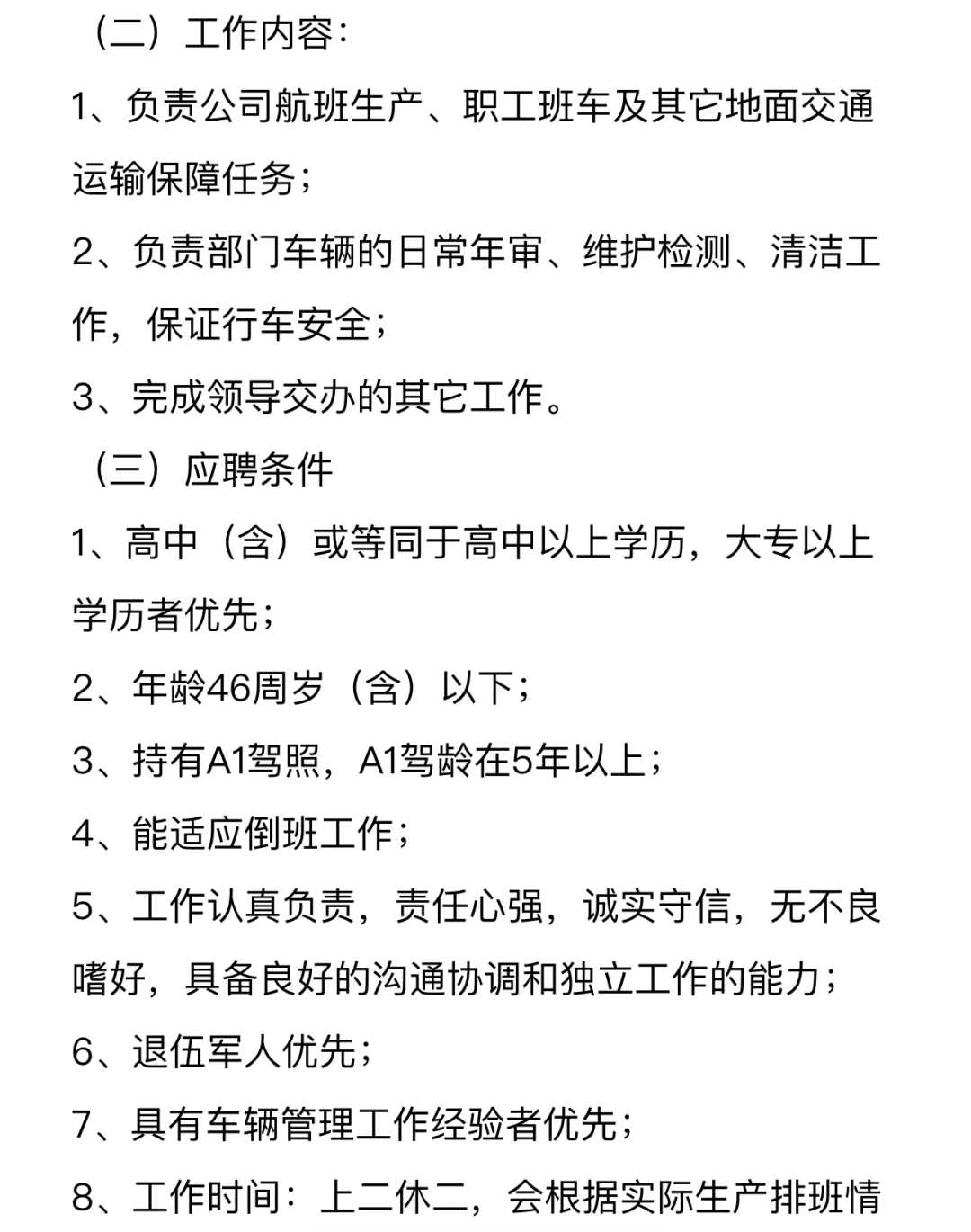 （二）工作内容：

1、负责公司航班生产、职工班车及其它地面交通运输保障任务；

2、负责部门车辆的日常年审、维护检测、清洁工作，保证行车安全；

3、完成领导交办的其它工作。

（三）应聘条件

1、高中（含）或等同于高中以上学历，大专以上学历者优先；

2、年龄46周岁（含）以下；

3、持有A1驾照，A1驾龄在5年以上；

4、能适应倒班工作；

5、工作认真负责，责任心强，诚实守信，无不良嗜好，具备良好的沟通协调和独立工作的能力；

6、退伍军人优先；

7、具有车辆管理工作经验者优先；

8、工作时间：上二休二，会根据实际生产排班情